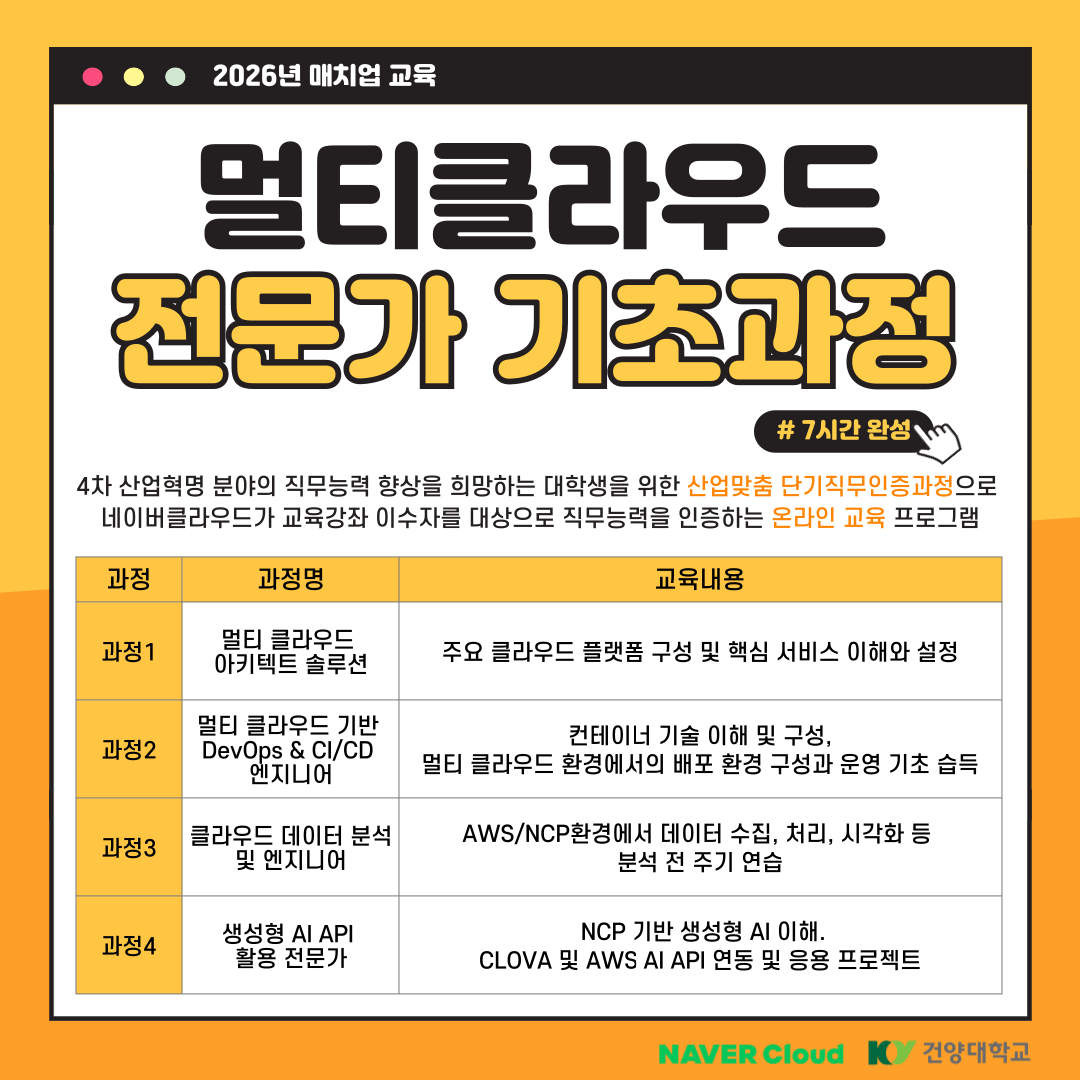 2026년 매치업 교육

멀티클라우드

전문가 기초과정

# 7시간 완성

4차 산업혁명 분야의 직무능력 향상을 희망하는 대학생을 위한 산업맞춤 단기직무인증과정으로 네이버클라우드가 교육강좌 이수자를 대상으로 직무능력을 인증하는 온라인 교육 프로그램

| 과정 | 과정명 | 교육내용 |
|---|---|---|
| 과정1 | 멀티 클라우드 아키텍트 솔루션 | 주요 클라우드 플랫폼 구성 및 핵심 서비스 이해와 설정 |
| 과정2 | 멀티 클라우드 기반 DevOps & CI/CD 엔지니어 | 컨테이너 기술 이해 및 구성, 멀티 클라우드 환경에서의 배포 환경 구성과 운영 기초 습득 |
| 과정3 | 클라우드 데이터 분석 및 엔지니어 | AWS/NCP환경에서 데이터 수집, 처리, 시각화 등 분석 전 주기 연습 |
| 과정4 | 생성형 AI API 활용 전문가 | NCP 기반 생성형 AI 이해. CLOVA 및 AWS AI API 연동 및 응용 프로젝트 |

NAVER Cloud KY 건양대학교